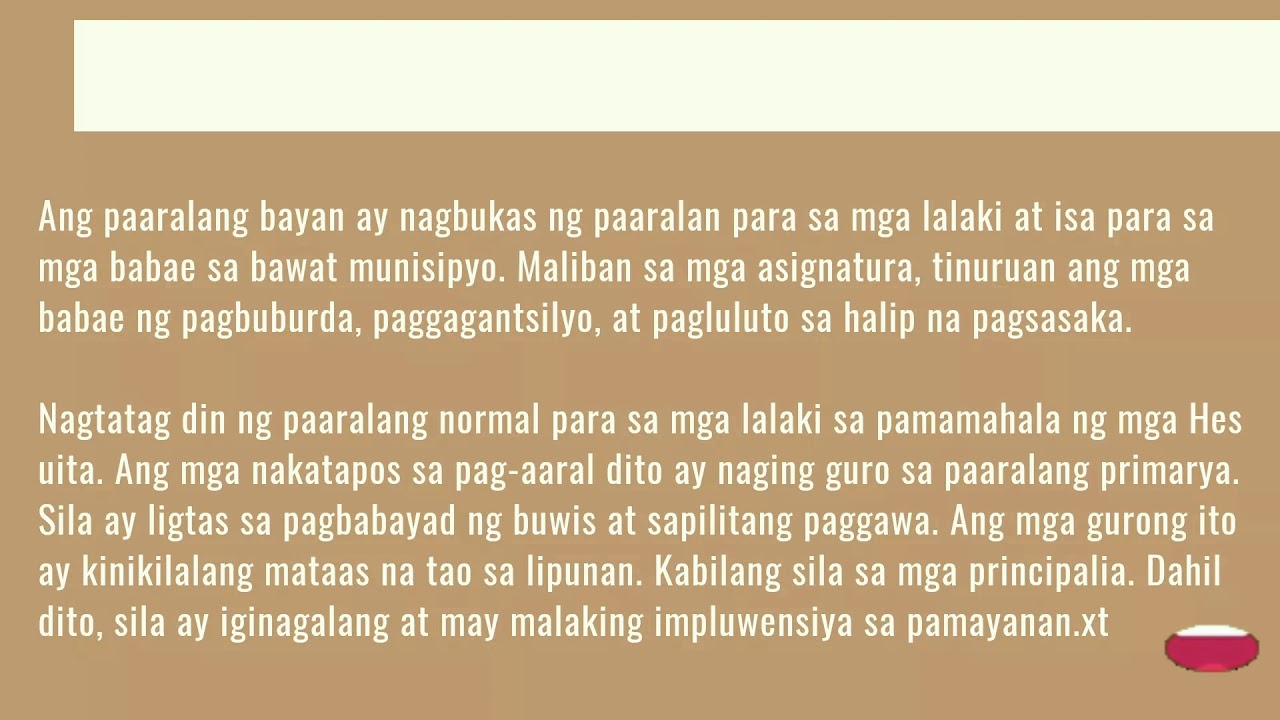 Ang paaralang bayan ay nagbukas ng paaralan para sa mga lalaki at isa para sa mga babae sa bawat munisipyo. Maliban sa mga asignatura, tinuruan ang mga babae ng pagbuburda, paggagantsilyo, at pagluluto sa halip na pagsasaka.

Nagtatag din ng paaralang normal para sa mga lalaki sa pamamahala ng mga Hes uita. Ang mga nakatapos sa pag-aaral dito ay naging guro sa paaralang primarya. Sila ay ligtas sa pagbabayad ng buwis at sapilitang paggawa. Ang mga gurong ito ay kinikilalang mataas na tao sa lipunan. Kabilang sila sa mga principalia. Dahil dito, sila ay iginagalang at may malaking impluwensiya sa pamayanan.xt